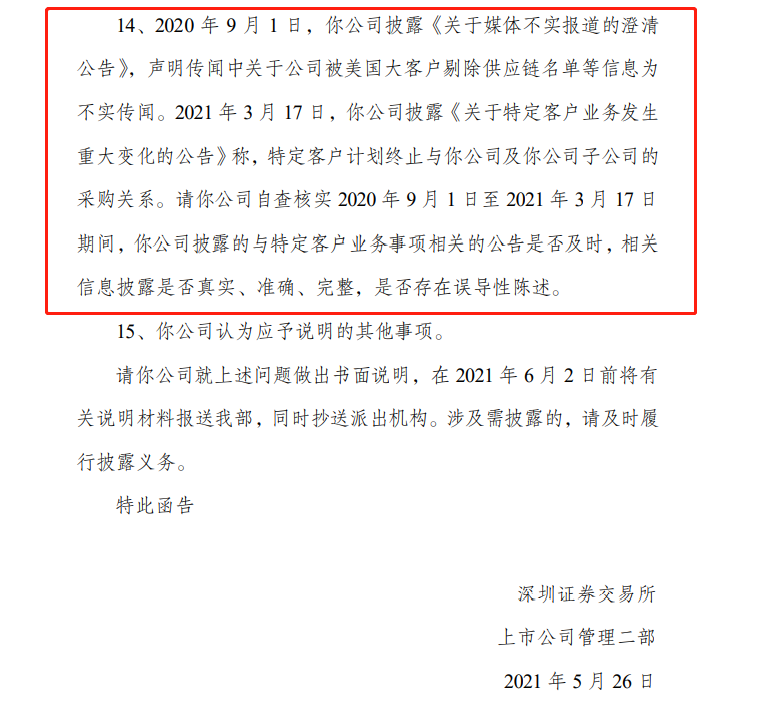 14、2020 年 9 月 1 日，你公司披露《关于媒体不实报道的澄清公告》，声明传闻中关于公司被美国大客户剔除供应链名单等信息为不实传闻。2021 年 3 月 17 日，你公司披露《关于特定客户业务发生重大变化的公告》称，特定客户计划终止与你公司及你公司子公司的采购关系。请你公司自查核实 2020 年 9 月 1 日至 2021 年 3 月 17 日期间，你公司披露的与特定客户业务事项相关的公告是否及时，相关信息披露是否真实、准确、完整，是否存在误导性陈述。

15、你公司认为应予说明的其他事项。

请你公司就上述问题做出书面说明，在 2021 年 6 月 2 日前将有关说明材料报送我部，同时抄送派出机构。涉及需披露的，请及时履行披露义务。

特此函告

深圳证券交易所

上市公司管理二部

2021 年 5 月 26 日